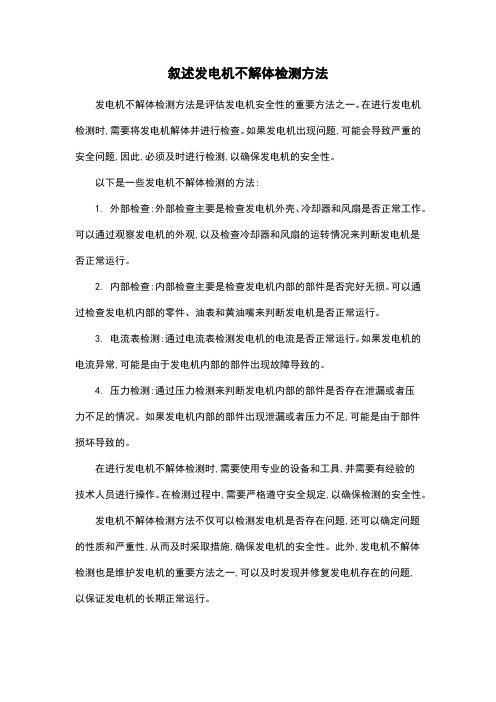 叙述发电机不解体检测方法

发电机不解体检测方法是评估发电机安全性的重要方法之一。在进行发电机检测时，需要将发电机解体并进行检查。如果发电机出现问题，可能会导致严重的安全问题，因此，必须及时进行检测，以确保发电机的安全性。

以下是一些发电机不解体检测的方法：

1. 外部检查：外部检查主要是检查发电机外壳、冷却器和风扇是否正常工作。可以通过观察发电机的外观，以及检查冷却器和风扇的运转情况来判断发电机是否正常运行。

2. 内部检查：内部检查主要是检查发电机内部的部件是否完好无损。可以通过检查发电机内部的零件、油表和黄油嘴来判断发电机是否正常运行。

3. 电流表检测：通过电流表检测发电机的电流是否正常运行。如果发电机的电流异常，可能是由于发电机内部的部件出现故障导致的。

4. 压力检测：通过压力检测来判断发电机内部的部件是否存在泄漏或者压力不足的情况。如果发电机内部的部件出现泄漏或者压力不足，可能是由于部件损坏导致的。

在进行发电机不解体检测时，需要使用专业的设备和工具，并需要有经验的技术人员进行操作。在检测过程中，需要严格遵守安全规定，以确保检测的安全性。

发电机不解体检测方法不仅可以检测发电机是否存在问题，还可以确定问题的性质和严重性，从而及时采取措施，确保发电机的安全性。此外，发电机不解体检测也是维护发电机的重要方法之一，可以及时发现并修复发电机存在的问题，以保证发电机的长期正常运行。